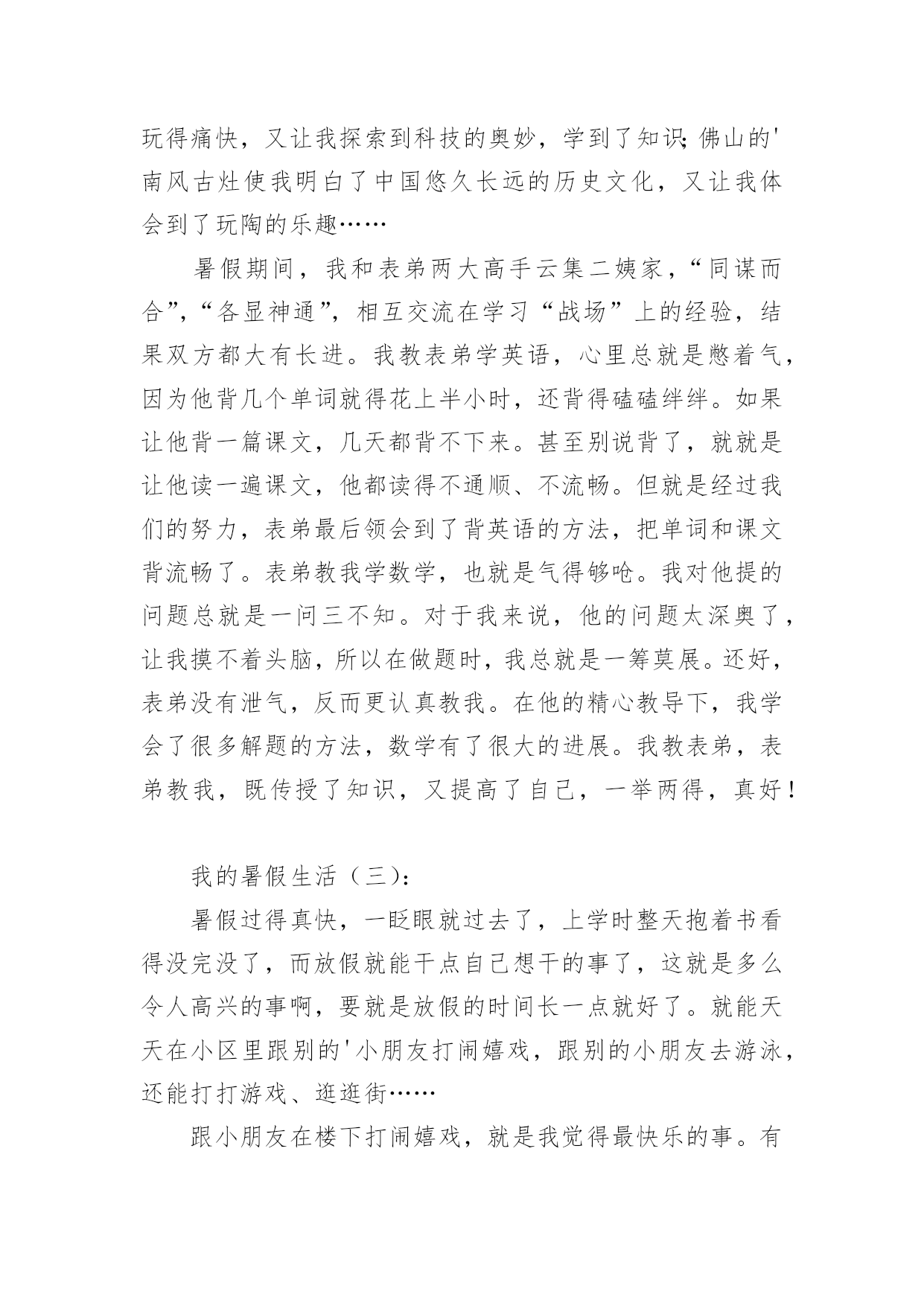 玩得痛快，又让我探索到科技的奥妙，学到了知识;佛山的'南风古灶使我明白了中国悠久长远的历史文化，又让我体会到了玩陶的乐趣……

暑假期间，我和表弟两大高手云集二姨家，“同谋而合”，“各显神通”，相互交流在学习“战场”上的经验，结果双方都大有长进。我教表弟学英语，心里总就是憋着气，因为他背几个单词就得花上半小时，还背得磕磕绊绊。如果让他背一篇课文，几天都背不下来。甚至别说背了，就就是让他读一遍课文，他都读得不通顺、不流畅。但就是经过我们的努力，表弟最后领会到了背英语的方法，把单词和课文背流畅了。表弟教我学数学，也就是气得够呛。我对他提的问题总就是一问三不知。对于我来说，他的问题太深奥了，让我摸不着头脑，所以在做题时，我总就是一筹莫展。还好，表弟没有泄气，反而更认真教我。在他的精心教导下，我学会了很多解题的方法，数学有了很大的进展。我教表弟，表弟教我，既传授了知识，又提高了自己，一举两得，真好！

我的暑假生活（三）:

暑假过得真快，一眨眼就过去了，上学时整天抱着书看得没完没了，而放假就能干点自己想干的事了，这就是多么令人高兴的事啊，要就是放假的时间长一点就好了。就能天天在小区里跟别的'小朋友打闹嬉戏，跟别的小朋友去游泳，还能打打游戏、逛逛街……

跟小朋友在楼下打闹嬉戏，就是我觉得最快乐的事。有